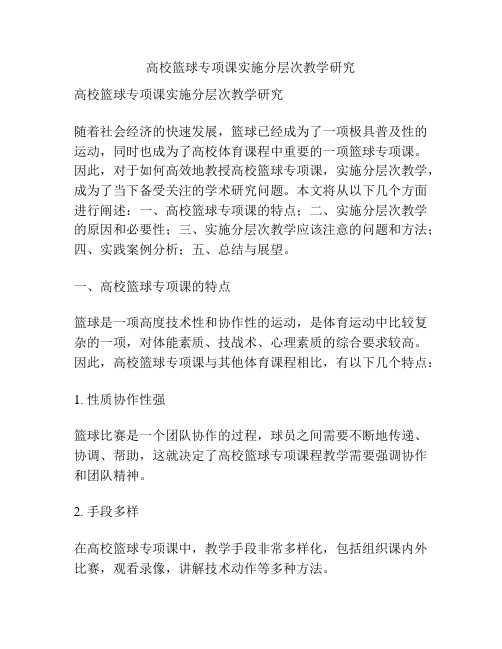 高校篮球专项课实施分层次教学研究

高校篮球专项课实施分层次教学研究

随着社会经济的快速发展，篮球已经成为了一项极具普及性的运动，同时也成为了高校体育课程中重要的一项篮球专项课。因此，对于如何高效地教授高校篮球专项课，实施分层次教学，成为了当下备受关注的学术研究问题。本文将从以下几个方面进行阐述：一、高校篮球专项课的特点；二、实施分层次教学的原因和必要性；三、实施分层次教学应该注意的问题和方法；四、实践案例分析；五、总结与展望。

一、高校篮球专项课的特点

篮球是一项高度技术性和协作性的运动，是体育运动中比较复杂的一项，对体能素质、技战术、心理素质的综合要求较高。因此，高校篮球专项课与其他体育课程相比，有以下几个特点：

1. 性质协作性强

篮球比赛是一个团队协作的过程，球员之间需要不断地传递、协调、帮助，这就决定了高校篮球专项课程教学需要强调协作和团队精神。

2. 手段多样

在高校篮球专项课中，教学手段非常多样化，包括组织课内外比赛，观看录像，讲解技术动作等多种方法。